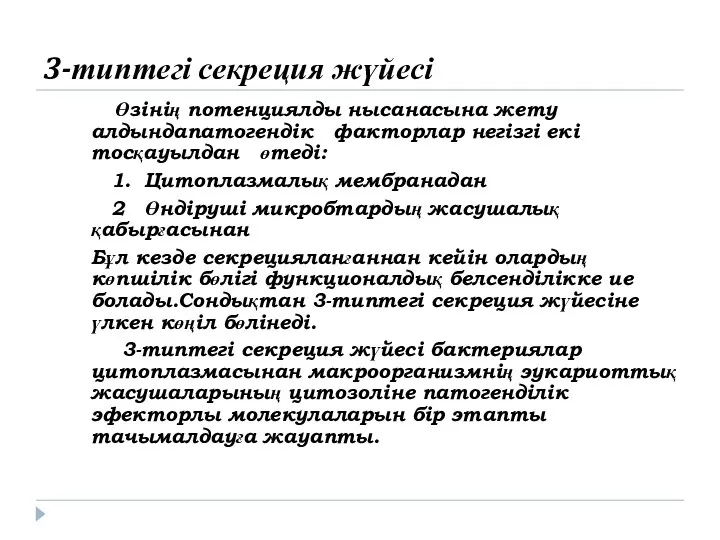 3-типтегі секреция жүйесі

Өзінің потенциялды нысанасына жету алдындапатогендік факторлар негізгі екі тосқауылдан өтеді:

1. Цитоплазмалық мембранадан

2 Өндіруші микробтардың жасушалық қабырғасынан

Бұл кезде секрецияланғаннан кейін олардың көпшілік бөлігі функционалдық белсенділікке ие болады.Сондықтан 3-типтегі секреция жүйесіне үлкен көңіл бөлінеді.

3-типтегі секреция жүйесі бактериялар цитоплазмасынан макроорганизмнің эукариоттық жасушаларының цитозоліне патогенділік эфекторлы молекулаларын бір этапты тачымалдауға жауапты.